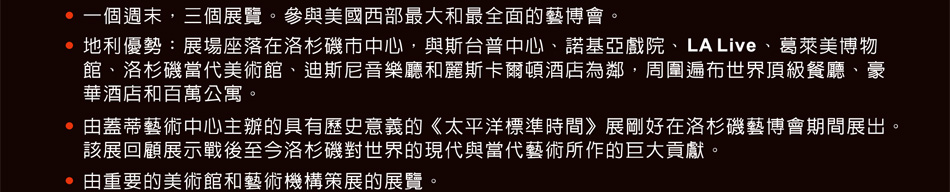 • 一個週末，三個展覽。參與美國西部最大和最全面的藝博會。

• 地利優勢：展場座落在洛杉磯市中心，與斯台普中心、諾基亞戲院、LA Live、葛萊美博物館、洛杉磯當代美術館、迪斯尼音樂廳和麗斯卡爾頓酒店為鄰，周圍遍布世界頂級餐廳、豪華酒店和百萬公寓。

• 由蓋蒂藝術中心主辦的具有歷史意義的《太平洋標準時間》展剛好在洛杉磯藝博會期間展出。該展回顧展示戰後至今洛杉磯對世界的現代與當代藝術所作的巨大貢獻。

• 由重要的美術館和藝術機構策展的展覽。